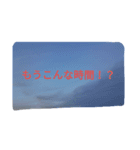 もうこんな時間！？